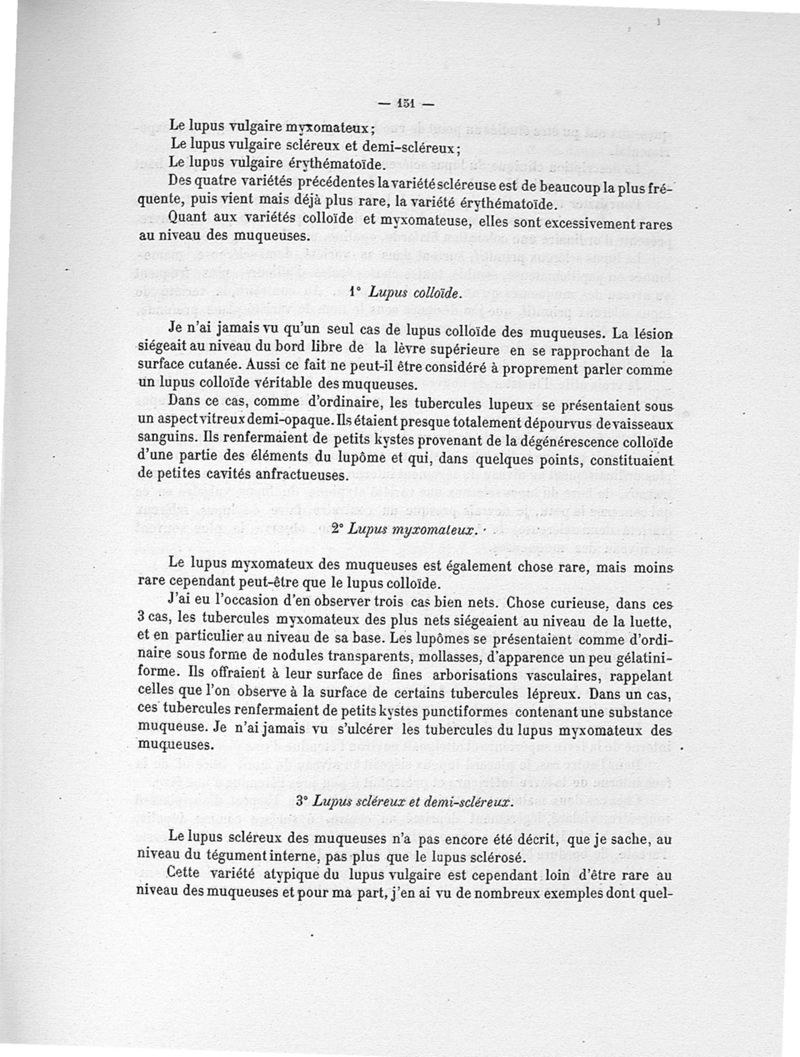 — 151 —

Le lupus vulgaire myxomateux;
Le lupus vulgaire scléreux et demi-scléreux;
Le lupus vulgaire érythématoïde.

Des quatre variétés précédentes la variété scléreuse est de beaucoup la plus fréquente, puis vient mais déjà plus rare, la variété érythématoïde.

Quant aux variétés colloïde et myxomateuse, elles sont excessivement rares au niveau des muqueuses.

1° Lupus colloïde.

Je n'ai jamais vu qu'un seul cas de lupus colloïde des muqueuses. La lésion siégeait au niveau du bord libre de la lèvre supérieure en se rapprochant de la surface cutanée. Aussi ce fait ne peut-il être considéré à proprement parler comme un lupus colloïde véritable des muqueuses.

Dans ce cas, comme d'ordinaire, les tubercules lupeux se présentaient sous un aspect vitreux demi-opaque. Ils étaient presque totalement dépourvus de vaisseaux sanguins. Ils renfermaient de petits kystes provenant de la dégénérescence colloïde d'une partie des éléments du lupôme et qui, dans quelques points, constituaient de petites cavités anfractueuses.

2° Lupus myxomateux.

Le lupus myxomateux des muqueuses est également chose rare, mais moins rare cependant peut-être que le lupus colloïde.

J'ai eu l'occasion d'en observer trois cas bien nets. Chose curieuse, dans ces 3 cas, les tubercules myxomateux des plus nets siégeaient au niveau de la luette, et en particulier au niveau de sa base. Les lupômes se présentaient comme d'ordinaire sous forme de nodules transparents, mollasses, d'apparence un peu gélatiniforme. Ils offraient à leur surface de fines arborisations vasculaires, rappelant celles que l'on observe à la surface de certains tubercules lépreux. Dans un cas, ces tubercules renfermaient de petits kystes punctiformes contenant une substance muqueuse. Je n'ai jamais vu s'ulcérer les tubercules du lupus myxomateux des muqueuses.

3° Lupus scléreux et demi-scléreux.

Le lupus scléreux des muqueuses n'a pas encore été décrit, que je sache, au niveau du tégument interne, pas plus que le lupus sclérosé.

Cette variété atypique du lupus vulgaire est cependant loin d'être rare au niveau des muqueuses et pour ma part, j'en ai vu de nombreux exemples dont quel-